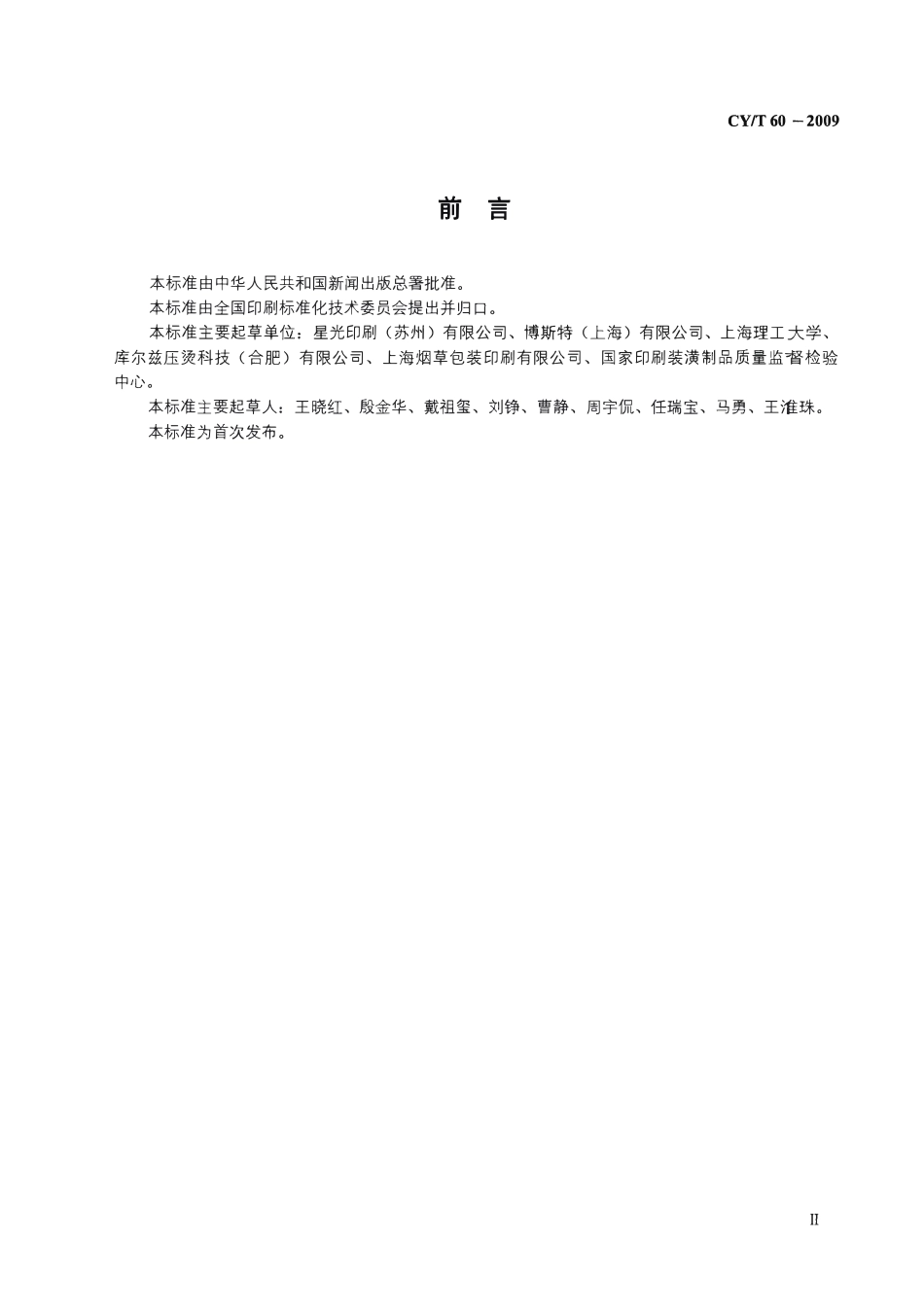 CY/T 60 －2009

前 言

本标准由中华人民共和国新闻出版总署批准。

本标准由全国印刷标准化技术委员会提出并归口。

本标准主要起草单位：星光印刷（苏州）有限公司、博斯特（上海）有限公司、上海理工大学、库尔兹压烫科技（合肥）有限公司、上海烟草包装印刷有限公司、国家印刷装潢制品质量监督检验中心。

本标准主要起草人：王晓红、殷金华、戴祖玺、刘铮、曹静、周宇侃、任瑞宝、马勇、王淮珠。

本标准为首次发布。

Ⅱ